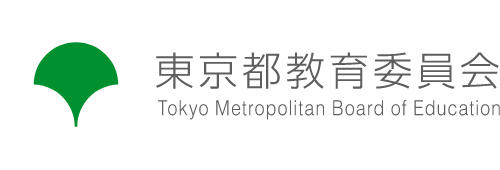 東京都教育委員会
Tokyo Metropolitan Board of Education